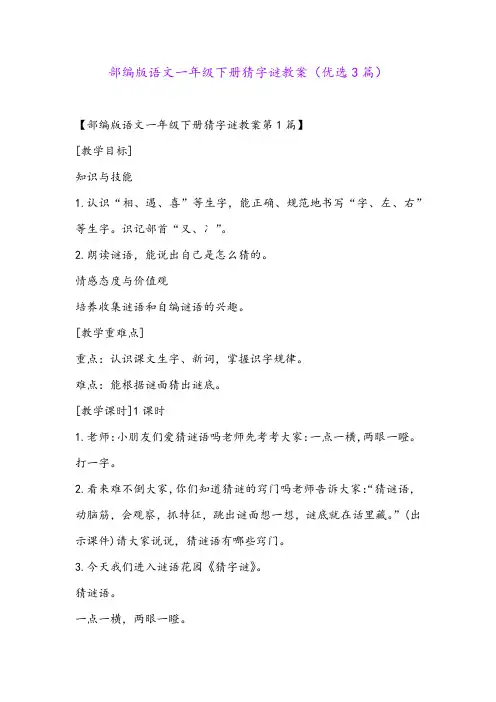 部编版语文一年级下册猜字谜教案（优选3篇）

【部编版语文一年级下册猜字谜教案第1篇】

[教学目标]

知识与技能

1.认识“相、遇、喜”等生字，能正确、规范地书写“字、左、右”等生字。识记部首“又、冫”。

2.朗读谜语，能说出自己是怎么猜的。

情感态度与价值观

培养收集谜语和自编谜语的兴趣。

[教学重难点]

重点：认识课文生字、新词，掌握识字规律。

难点：能根据谜面猜出谜底。

[教学课时]1课时

1.老师：小朋友们爱猜谜语吗老师先考考大家：一点一横，两眼一瞪。打一字。

2.看来难不倒大家，你们知道猜谜的窍门吗老师告诉大家：“猜谜语，动脑筋，会观察，抓特征，跳出谜面想一想，谜底就在话里藏。”（出示课件）请大家说说，猜谜语有哪些窍门。

3.今天我们进入谜语花园《猜字谜》。

猜谜语。

一点一横，两眼一瞪。